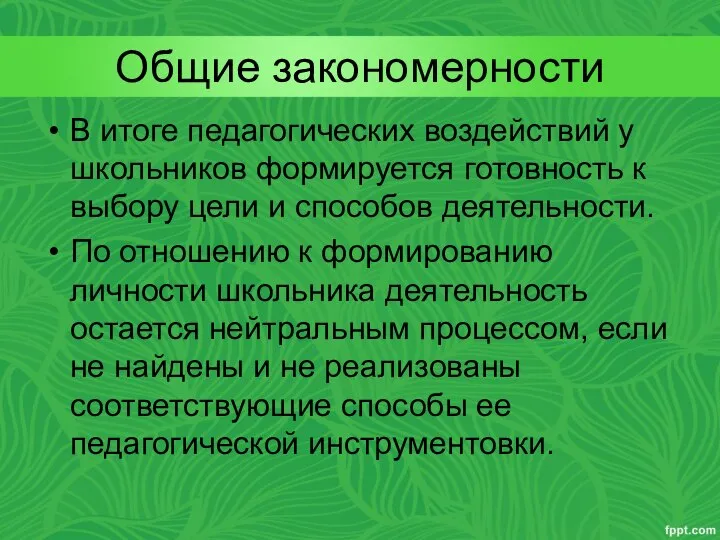 Общие закономерности

• В итоге педагогических воздействий у школьников формируется готовность к выбору цели и способов деятельности.

• По отношению к формированию личности школьника деятельность остается нейтральным процессом, если не найдены и не реализованы соответствующие способы ее педагогической инструментовки.

fppt.com